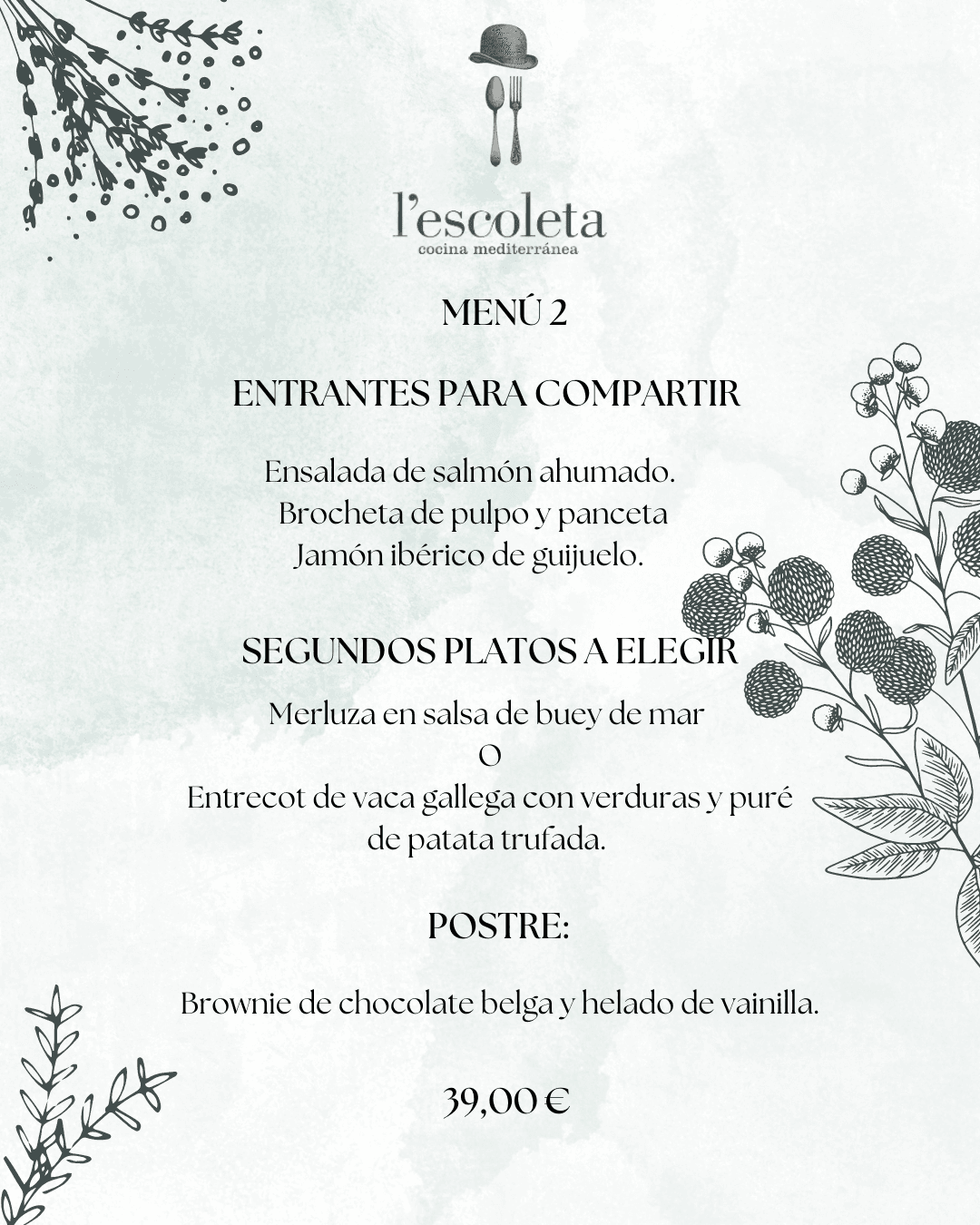 l'escoleta
cocina mediterránea

MENÚ 2

ENTRANTES PARA COMPARTIR

Ensalada de salmón ahumado.
Brocheta de pulpo y panceta
Jamón ibérico de guijuelo.

SEGUNDOS PLATOS A ELEGIR

Merluza en salsa de buey de mar
O
Entrecot de vaca gallega con verduras y puré de patata trufada.

POSTRE:

Brownie de chocolate belga y helado de vainilla.

39,00 €